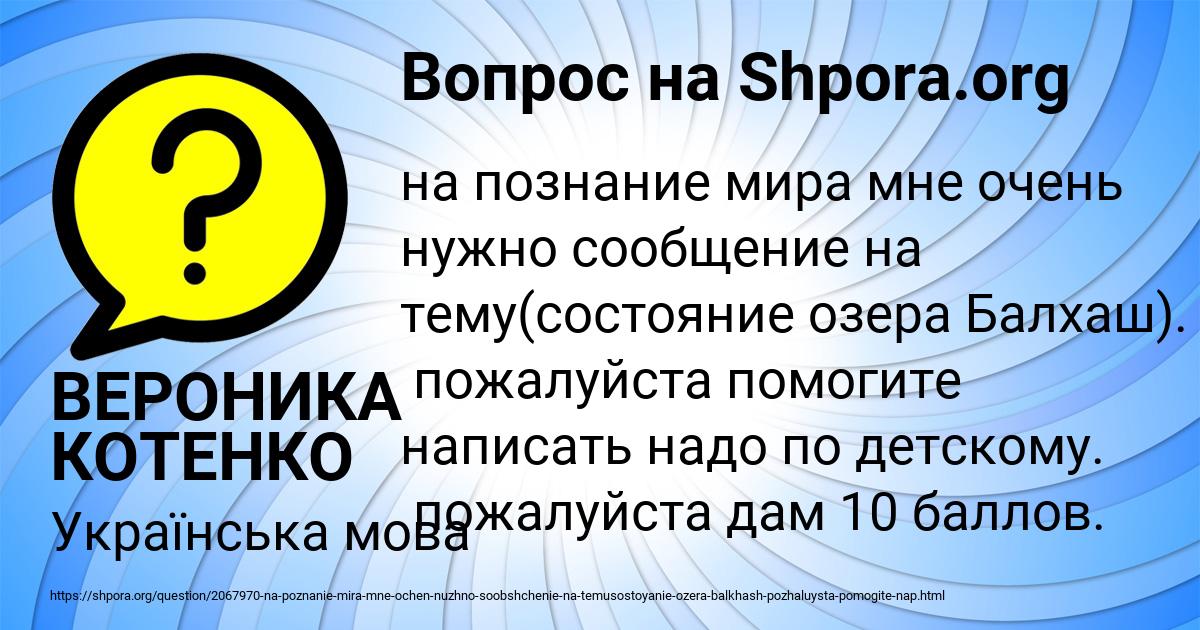 Вопрос на Shpora.org

?

на познание мира мне очень нужно сообщение на тему(состояние озера Балхаш). пожалуйста помогите написать надо по детскому. пожалуйста дам 10 баллов.

ВЕРОНИКА КОТЕНКО

Українська мова

https://shpora.org/question/2067970-na-poznanie-mira-mne-ochen-nuzhno-soobshchenie-na-temusostoyanie-ozera-balkhash-pozhaluysta-pomogite-nap.html